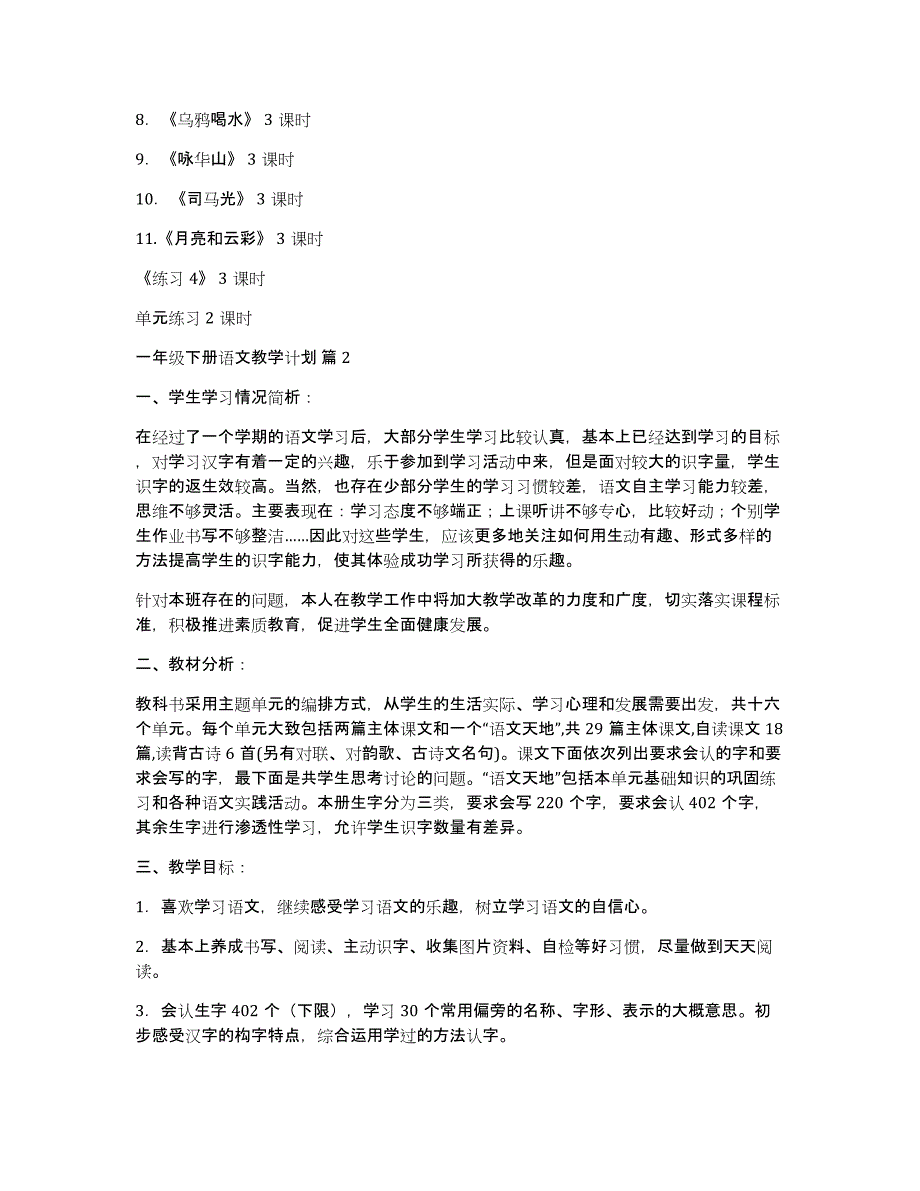 8. 《乌鸦喝水》 3 课时

9. 《咏华山》 3 课时

10. 《司马光》 3 课时

11.《月亮和云彩》 3 课时

《练习 4》 3 课时

单元练习 2 课时

一年级下册语文教学计划 篇 2

一、学生学习情况简析：

在经过了一个学期的语文学习后，大部分学生学习比较认真，基本上已经达到学习的目标，对学习汉字有着一定的兴趣，乐于参加到学习活动中来，但是面对较大的识字量，学生识字的返生效较高。当然，也存在少部分学生的学习习惯较差，语文自主学习能力较差，思维不够灵活。主要表现在：学习态度不够端正；上课听讲不够专心，比较好动；个别学生作业书写不够整洁……因此对这些学生，应该更多地关注如何用生动有趣、形式多样的方法提高学生的识字能力，使其体验成功学习所获得的乐趣。

针对本班存在的问题，本人在教学工作中将加大教学改革的力度和广度，切实落实课程标准，积极推进素质教育，促进学生全面健康发展。

二、教材分析：

教科书采用主题单元的编排方式，从学生的生活实际、学习心理和发展需要出发，共十六个单元。每个单元大致包括两篇主体课文和一个“语文天地”,共 29 篇主体课文,自读课文 18 篇,读背古诗 6 首(另有对联、对韵歌、古诗文名句)。课文下面依次列出要求会认的字和要求会写的字，最下面是共学生思考讨论的问题。“语文天地”包括本单元基础知识的巩固练习和各种语文实践活动。本册生字分为三类，要求会写 220 个字，要求会认 402 个字，其余生字进行渗透性学习，允许学生识字数量有差异。

三、教学目标：

1. 喜欢学习语文，继续感受学习语文的乐趣，树立学习语文的自信心。

2. 基本上养成书写、阅读、主动识字、收集图片资料、自检等好习惯，尽量做到天天阅读。

3. 会认生字 402 个（下限），学习 30 个常用偏旁的名称、字形、表示的大概意思。初步感受汉字的构字特点，综合运用学过的方法认字。